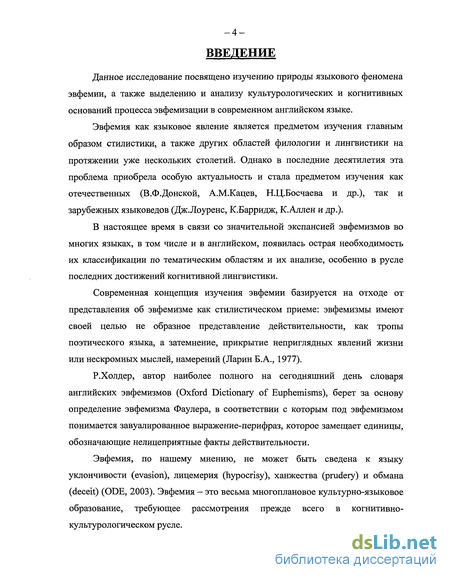 – 4 –

ВВЕДЕНИЕ

Данное исследование посвящено изучению природы языкового феномена эвфемии, а также выделению и анализу культурологических и когнитивных оснований процесса эвфемизации в современном английском языке.

Эвфемия как языковое явление является предметом изучения главным образом стилистики, а также других областей филологии и лингвистики на протяжении уже нескольких столетий. Однако в последние десятилетия эта проблема приобрела особую актуальность и стала предметом изучения как отечественных (В.Ф.Донской, А.М.Кацев, Н.Ц.Босчаева и др.), так и зарубежных языковедов (Дж.Лоуренс, К.Барридж, К.Аллен и др.).

В настоящее время в связи со значительной экспансией эвфемизмов во многих языках, в том числе и в английском, появилась острая необходимость их классификации по тематическим областям и их анализе, особенно в русле последних достижений когнитивной лингвистики.

Современная концепция изучения эвфемии базируется на отходе от представления об эвфемизме как стилистическом приеме: эвфемизмы имеют своей целью не образное представление действительности, как тропы поэтического языка, а затемнение, прикрытие неприглядных явлений жизни или нескромных мыслей, намерений (Ларин Б.А., 1977).

Р.Холдер, автор наиболее полного на сегодняшний день словаря английских эвфемизмов (Oxford Dictionary of Euphemisms), берет за основу определение эвфемизма Фаулера, в соответствии с которым под эвфемизмом понимается завуалированное выражение-перифраз, которое замещает единицы, обозначающие нелицеприятные факты действительности.

Эвфемия, по нашему мнению, не может быть сведена к языку уклончивости (evasion), лицемерия (hypocrisy), ханжества (prudery) и обмана (deceit) (ODE, 2003). Эвфемия – это весьма многоплановое культурно-языковое образование, требующее рассмотрения прежде всего в когнитивно-культурологическом русле.

dsLib.net
библиотека диссертаций